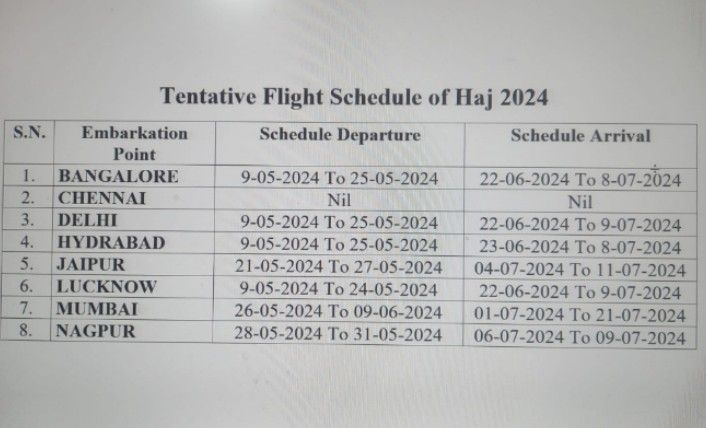 Tentative Flight Schedule of Haj 2024

| S.N. | Embarkation Point | Schedule Departure | Schedule Arrival |
|---|---|---|---|
| 1. | BANGALORE | 9-05-2024 To 25-05-2024 | 22-06-2024 To 8-07-2024 |
| 2. | CHENNAI | Nil | Nil |
| 3. | DELHI | 9-05-2024 To 25-05-2024 | 22-06-2024 To 9-07-2024 |
| 4. | HYDRABAD | 9-05-2024 To 25-05-2024 | 23-06-2024 To 8-07-2024 |
| 5. | JAIPUR | 21-05-2024 To 27-05-2024 | 04-07-2024 To 11-07-2024 |
| 6. | LUCKNOW | 9-05-2024 To 24-05-2024 | 22-06-2024 To 9-07-2024 |
| 7. | MUMBAI | 26-05-2024 To 09-06-2024 | 01-07-2024 To 21-07-2024 |
| 8. | NAGPUR | 28-05-2024 To 31-05-2024 | 06-07-2024 To 09-07-2024 |